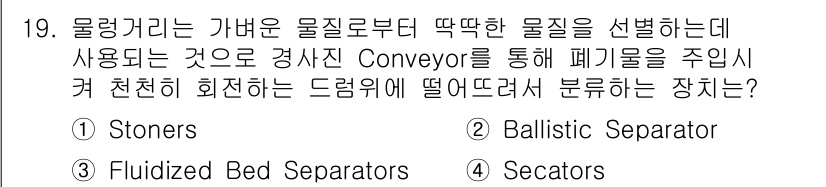 19. 물렁거리는 가벼운 물질로부터 딱딱한 물질을 선별하는데 사용되는 것으로 경사진 Conveyor를 통해 폐기물을 주입시켜 천천히 회전하는 드럼위에 떨어뜨려서 분류하는 장치는?

① Stoners
② Ballistic Separator
③ Fluidized Bed Separators
④ Secators